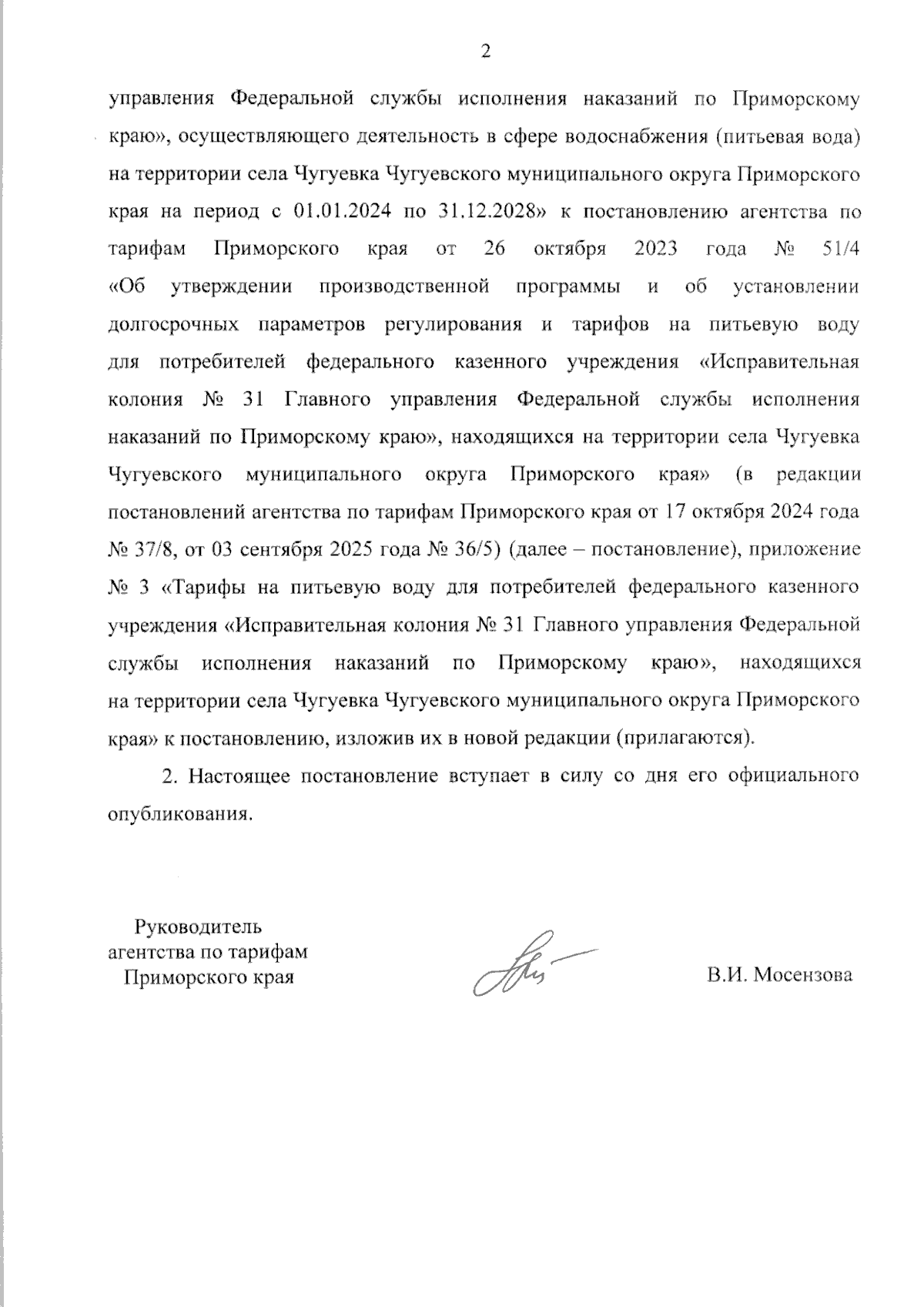 2

управления Федеральной службы исполнения наказаний по Приморскому краю», осуществляющего деятельность в сфере водоснабжения (питьевая вода) на территории села Чугуевка Чугуевского муниципального округа Приморского края на период с 01.01.2024 по 31.12.2028» к постановлению агентства по тарифам Приморского края от 26 октября 2023 года № 51/4 «Об утверждении производственной программы и об установлении долгосрочных параметров регулирования и тарифов на питьевую воду для потребителей федерального казенного учреждения «Исправительная колония № 31 Главного управления Федеральной службы исполнения наказаний по Приморскому краю», находящихся на территории села Чугуевка Чугуевского муниципального округа Приморского края» (в редакции постановлений агентства по тарифам Приморского края от 17 октября 2024 года № 37/8, от 03 сентября 2025 года № 36/5) (далее – постановление), приложение № 3 «Тарифы на питьевую воду для потребителей федерального казенного учреждения «Исправительная колония № 31 Главного управления Федеральной службы исполнения наказаний по Приморскому краю», находящихся на территории села Чугуевка Чугуевского муниципального округа Приморского края» к постановлению, изложив их в новой редакции (прилагаются).

2. Настоящее постановление вступает в силу со дня его официального опубликования.

Руководитель агентства по тарифам Приморского края

В.И. Мосензова